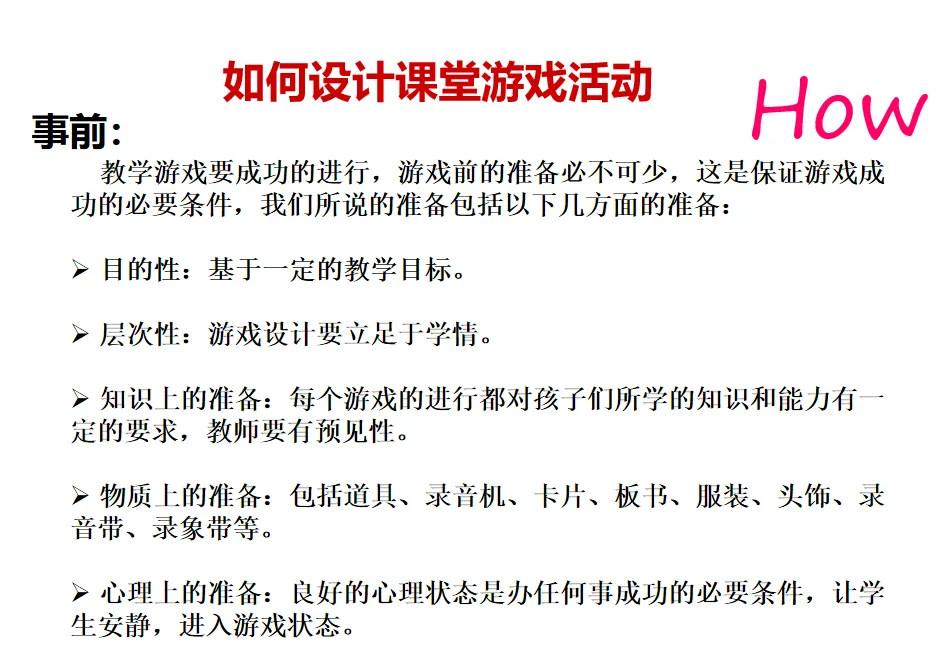 如何设计课堂游戏活动

How

事前:

教学游戏要成功的进行，游戏前的准备必不可少，这是保证游戏成功的必要条件，我们所说的准备包括以下几方面的准备：

➢ 目的性：基于一定的教学目标。

➢ 层次性：游戏设计要立足于学情。

➢ 知识上的准备：每个游戏的进行都对孩子们所学的知识和能力有一定的要求，教师要有预见性。

➢ 物质上的准备：包括道具、录音机、卡片、板书、服装、头饰、录音带、录象带等。

➢ 心理上的准备：良好的心理状态是办任何事成功的必要条件，让学生安静，进入游戏状态。